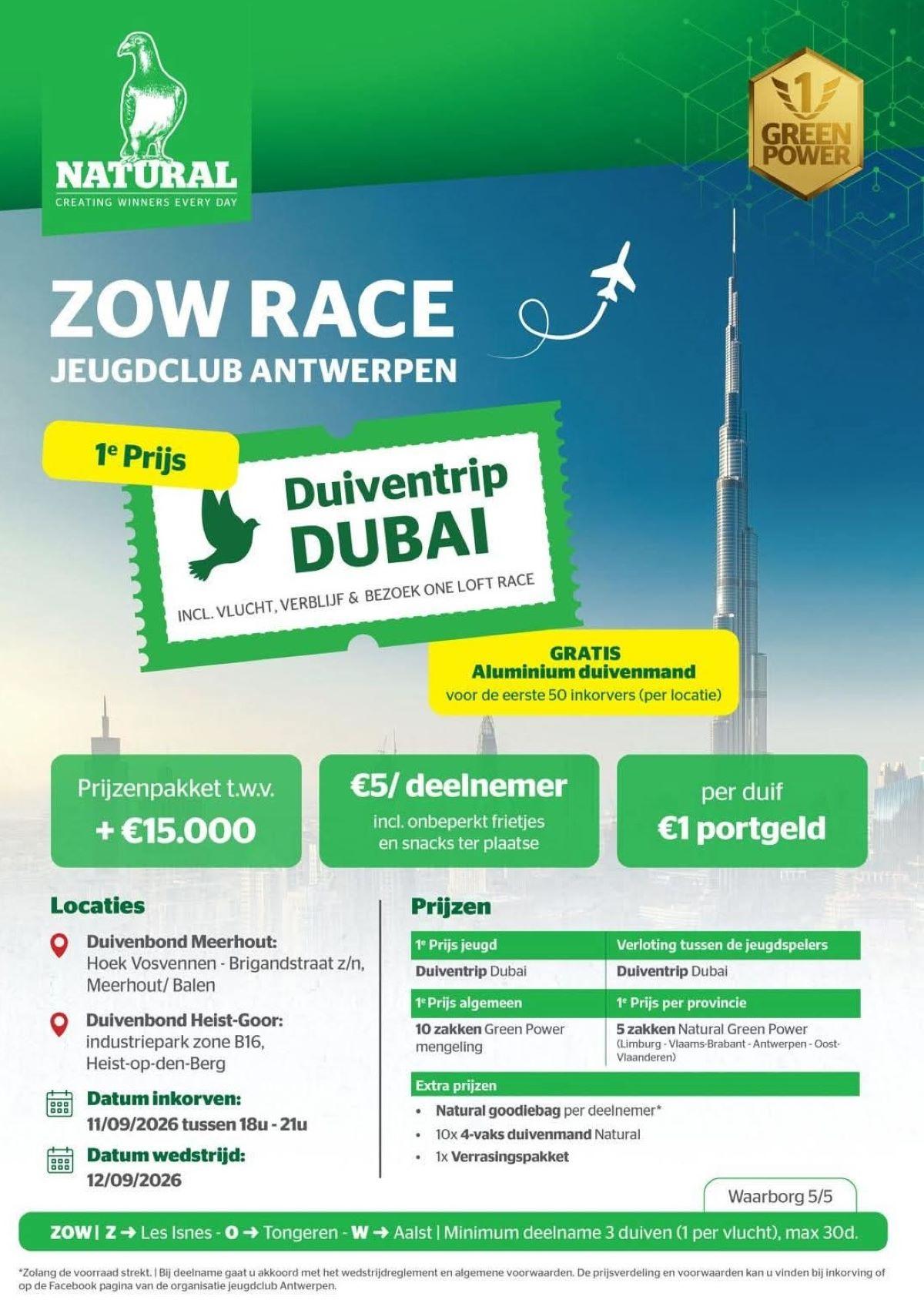 NATURAL
CREATING WINNERS EVERY DAY

1
GREEN POWER

ZOW RACE
JEUGDCLUB ANTWERPEN

1e Prijs

Duiventrip DUBAI

INCL. VLUCHT, VERBLIJF & BEZOEK ONE LOFT RACE

GRATIS
Aluminium duivenmand
voor de eerste 50 inkorvers (per locatie)

Prijzenpakket t.w.v.
+ €15.000

€5/ deelnemer
incl. onbeperkt frietjes en snacks ter plaatse

per duif
€1 portgeld

Locaties

Duivenbond Meerhout:
Hoek Vosvennen - Brigandstraat z/n, Meerhout/ Balen

Duivenbond Heist-Goor:
industriepark zone B16, Heist-op-den-Berg

Datum inkorven:
11/09/2026 tussen 18u - 21u

Datum wedstrijd:
12/09/2026

Prijzen

| 1e Prijs jeugd | Verloting tussen de jeugdspelers |
|---|---|
| Duiventrip Dubai | Duiventrip Dubai |
| 1e Prijs algemeen | 1e Prijs per provincie |
| 10 zakken Green Power mengeling | 5 zakken Natural Green Power (Limburg - Vlaams-Brabant - Antwerpen - Oost-Vlaanderen) |

Extra prijzen
• Natural goodiebag per deelnemer*
• 10x 4-vaks duivenmand Natural
• 1x Verrasingspakket

Waarborg 5/5

ZOW | Z → Les Isnes - O → Tongeren - W → Aalst | Minimum deelname 3 duiven (1 per vlucht), max 30d.

*Zolang de voorraad strekt. | Bij deelname gaat u akkoord met het wedstrijdreglement en algemene voorwaarden. De prijsverdeling en voorwaarden kan u vinden bij inkorving of op de Facebook pagina van de organisatie jeugdclub Antwerpen.